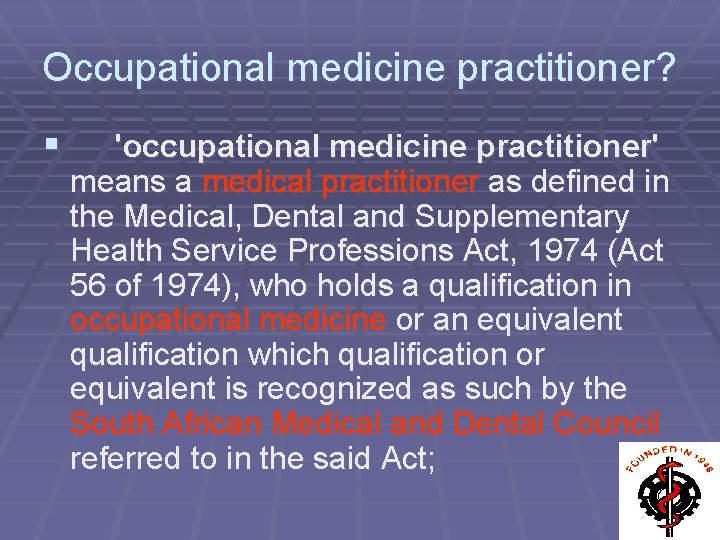 Occupational medicine practitioner?

▪ 'occupational medicine practitioner' means a medical practitioner as defined in the Medical, Dental and Supplementary Health Service Professions Act, 1974 (Act 56 of 1974), who holds a qualification in occupational medicine or an equivalent qualification which qualification or equivalent is recognized as such by the South African Medical and Dental Council referred to in the said Act;

FOUNDED IN 1948